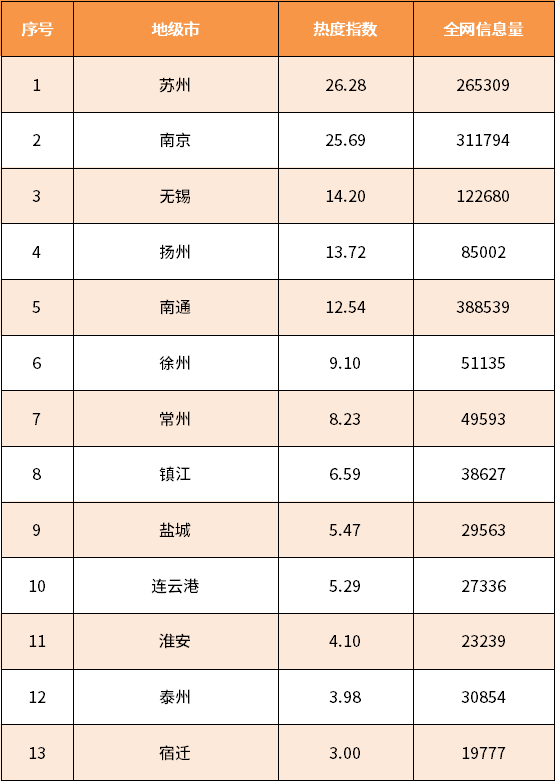 | 序号 | 地级市 | 热度指数 | 全网信息量 |
|---|---|---|---|
| 1 | 苏州 | 26.28 | 265309 |
| 2 | 南京 | 25.69 | 311794 |
| 3 | 无锡 | 14.20 | 122680 |
| 4 | 扬州 | 13.72 | 85002 |
| 5 | 南通 | 12.54 | 388539 |
| 6 | 徐州 | 9.10 | 51135 |
| 7 | 常州 | 8.23 | 49593 |
| 8 | 镇江 | 6.59 | 38627 |
| 9 | 盐城 | 5.47 | 29563 |
| 10 | 连云港 | 5.29 | 27336 |
| 11 | 淮安 | 4.10 | 23239 |
| 12 | 泰州 | 3.98 | 30854 |
| 13 | 宿迁 | 3.00 | 19777 |